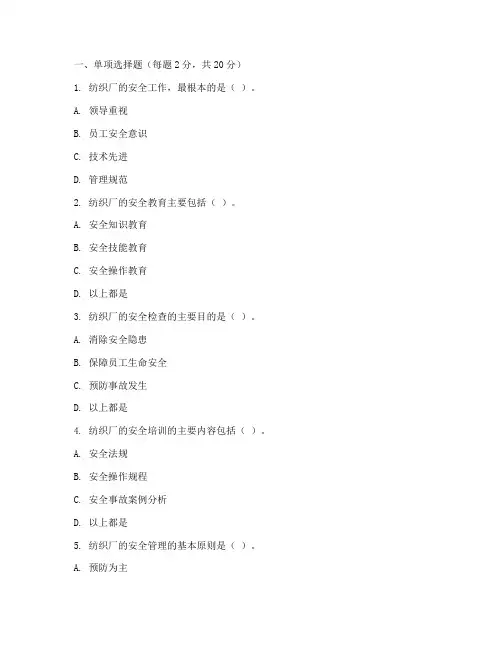 一、单项选择题（每题 2 分，共 20 分）

1. 纺织厂的安全工作，最根本的是（ ）。

A. 领导重视

B. 员工安全意识

C. 技术先进

D. 管理规范

2. 纺织厂的安全教育主要包括（ ）。

A. 安全知识教育

B. 安全技能教育

C. 安全操作教育

D. 以上都是

3. 纺织厂的安全检查的主要目的是（ ）。

A. 消除安全隐患

B. 保障员工生命安全

C. 预防事故发生

D. 以上都是

4. 纺织厂的安全培训的主要内容包括（ ）。

A. 安全法规

B. 安全操作规程

C. 安全事故案例分析

D. 以上都是

5. 纺织厂的安全管理的基本原则是（ ）。

A. 预防为主